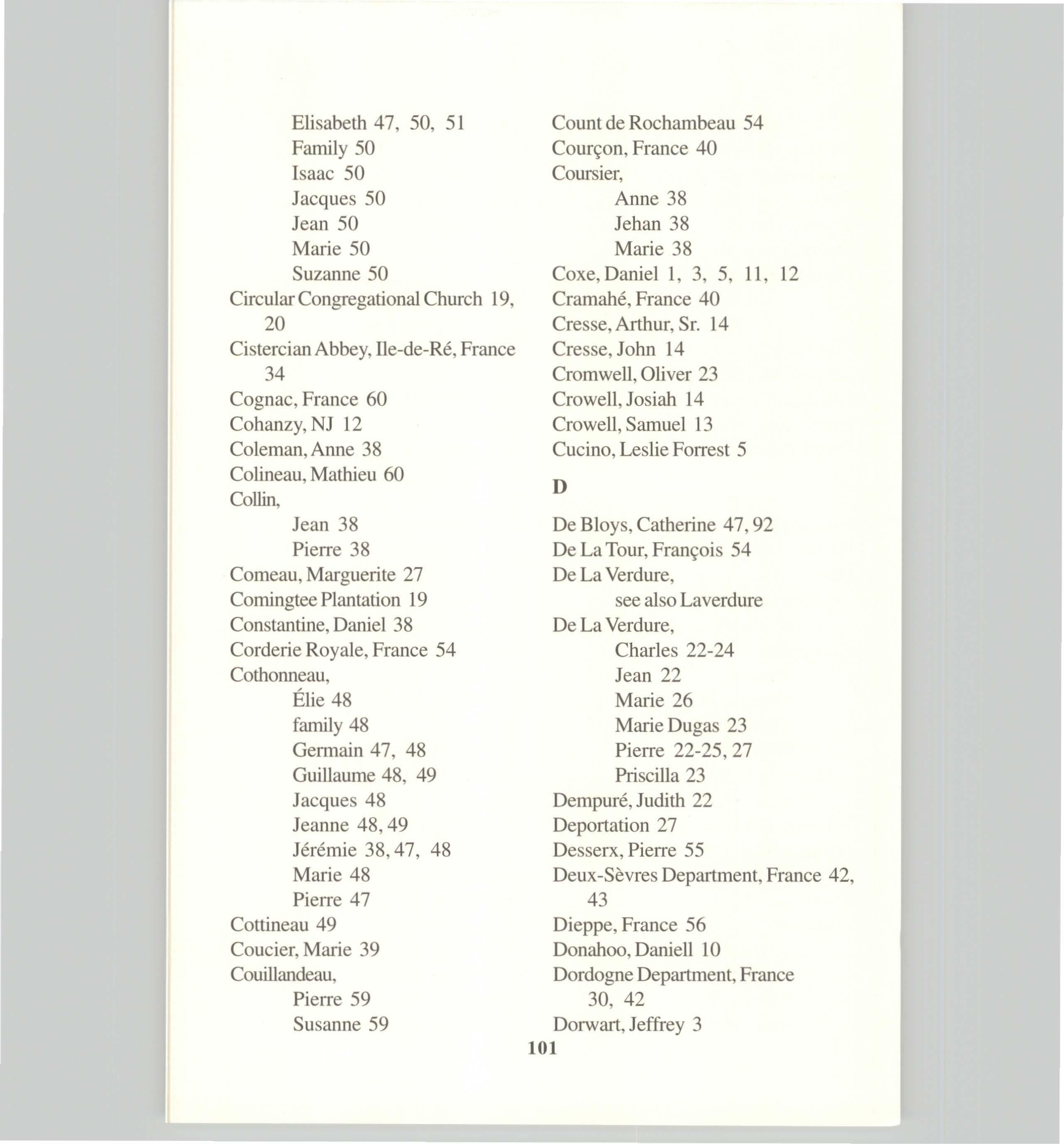 Elisabeth 47, 50, 51
Family 50
Isaac 50
Jacques 50
Jean 50
Marie 50
Suzanne 50
Circular Congregational Church 19, 20
Cistercian Abbey, Ile-de-Ré, France 34
Cognac, France 60
Cohanzy, NJ 12
Coleman, Anne 38
Colineau, Mathieu 60
Collin,
Jean 38
Pierre 38
Comeau, Marguerite 27
Comingtee Plantation 19
Constantine, Daniel 38
Corderie Royale, France 54
Cothonneau,
Élie 48
family 48
Germain 47, 48
Guillaume 48, 49
Jacques 48
Jeanne 48, 49
Jérémie 38, 47, 48
Marie 48
Pierre 47
Cottineau 49
Coucier, Marie 39
Couillandeau,
Pierre 59
Susanne 59

Count de Rochambeau 54
Courçon, France 40
Coursier,
Anne 38
Jehan 38
Marie 38
Coxe, Daniel 1, 3, 5, 11, 12
Cramahé, France 40
Cresse, Arthur, Sr. 14
Cresse, John 14
Cromwell, Oliver 23
Crowell, Josiah 14
Crowell, Samuel 13
Cucino, Leslie Forrest 5

D

De Bloys, Catherine 47, 92
De La Tour, François 54
De La Verdure,
see also Laverdure
De La Verdure,
Charles 22-24
Jean 22
Marie 26
Marie Dugas 23
Pierre 22-25, 27
Priscilla 23
Dempuré, Judith 22
Deportation 27
Desserx, Pierre 55
Deux-Sèvres Department, France 42, 43
Dieppe, France 56
Donahoo, Daniell 10
Dordogne Department, France 30, 42
Dorwart, Jeffrey 3

101